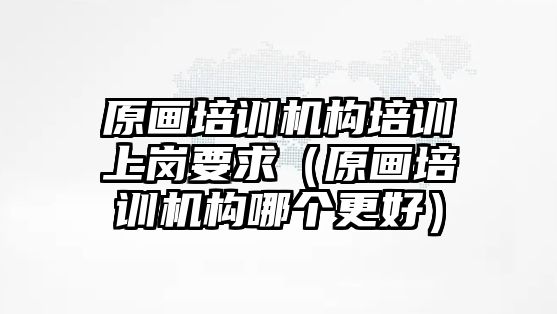 原画培训机构培训上岗要求（原画培训机构哪个更好）